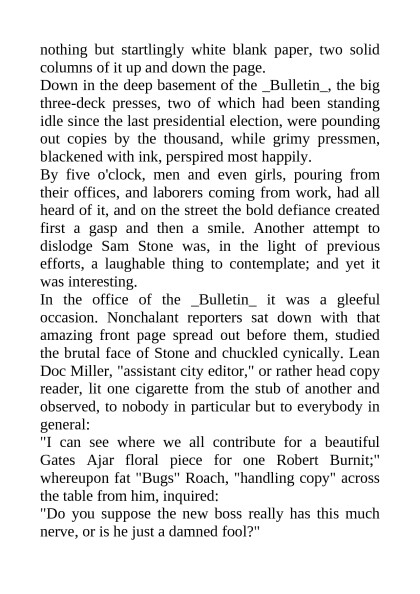 nothing but startlingly white blank paper, two solid columns of it up and down the page.

Down in the deep basement of the _Bulletin_, the big three-deck presses, two of which had been standing idle since the last presidential election, were pounding out copies by the thousand, while grimy pressmen, blackened with ink, perspired most happily.

By five o'clock, men and even girls, pouring from their offices, and laborers coming from work, had all heard of it, and on the street the bold defiance created first a gasp and then a smile. Another attempt to dislodge Sam Stone was, in the light of previous efforts, a laughable thing to contemplate; and yet it was interesting.

In the office of the _Bulletin_ it was a gleeful occasion. Nonchalant reporters sat down with that amazing front page spread out before them, studied the brutal face of Stone and chuckled cynically. Lean Doc Miller, "assistant city editor," or rather head copy reader, lit one cigarette from the stub of another and observed, to nobody in particular but to everybody in general:

"I can see where we all contribute for a beautiful Gates Ajar floral piece for one Robert Burnit;" whereupon fat "Bugs" Roach, "handling copy" across the table from him, inquired:

"Do you suppose the new boss really has this much nerve, or is he just a damned fool?"